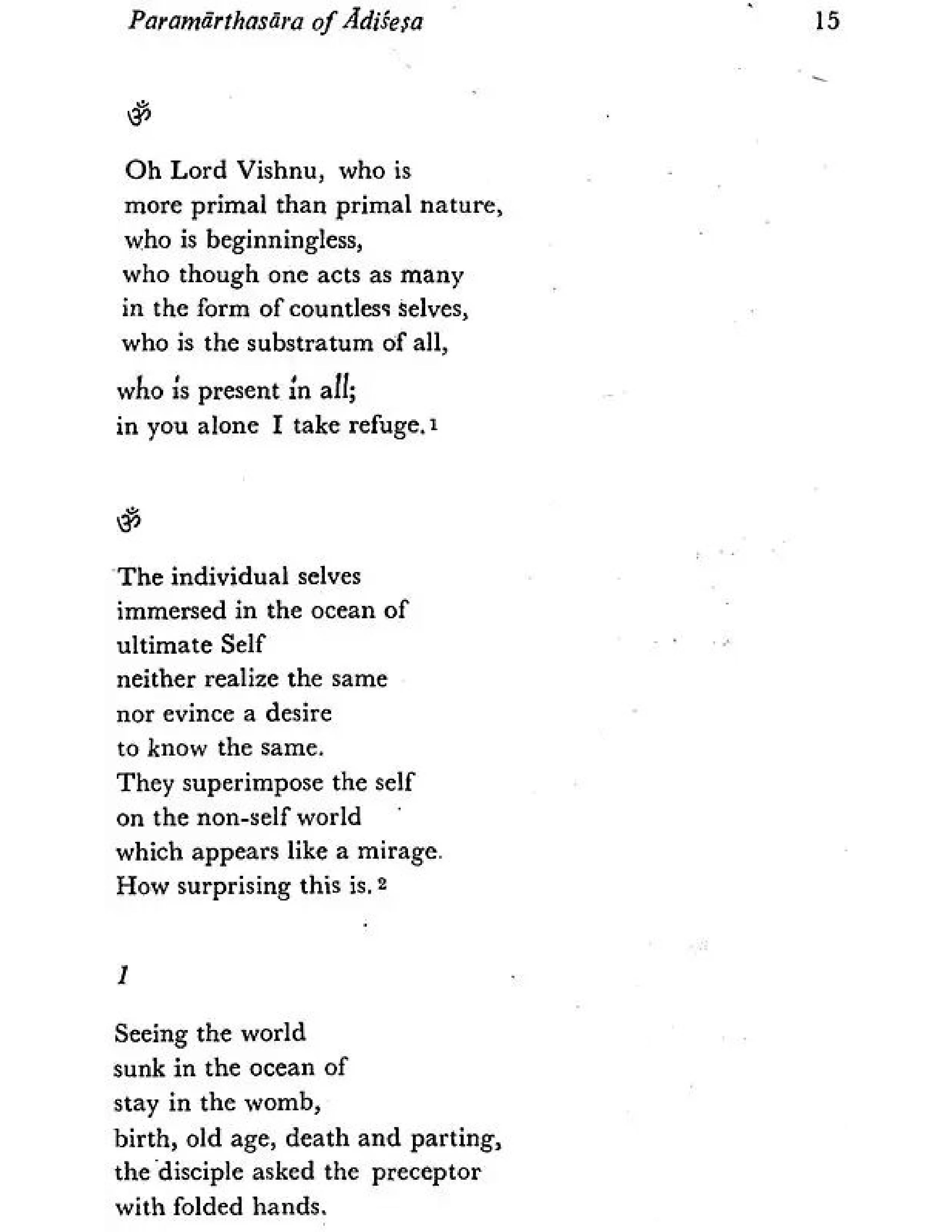 Paramārthasāra of Ādiśeṣa 15

ॐ

Oh Lord Vishnu, who is
more primal than primal nature,
who is beginningless,
who though one acts as many
in the form of countless selves,
who is the substratum of all,
who is present in all;
in you alone I take refuge.$^{1}$

ॐ

The individual selves
immersed in the ocean of
ultimate Self
neither realize the same
nor evince a desire
to know the same.
They superimpose the self
on the non-self world
which appears like a mirage.
How surprising this is.$^{2}$

1

Seeing the world
sunk in the ocean of
stay in the womb,
birth, old age, death and parting,
the disciple asked the preceptor
with folded hands.